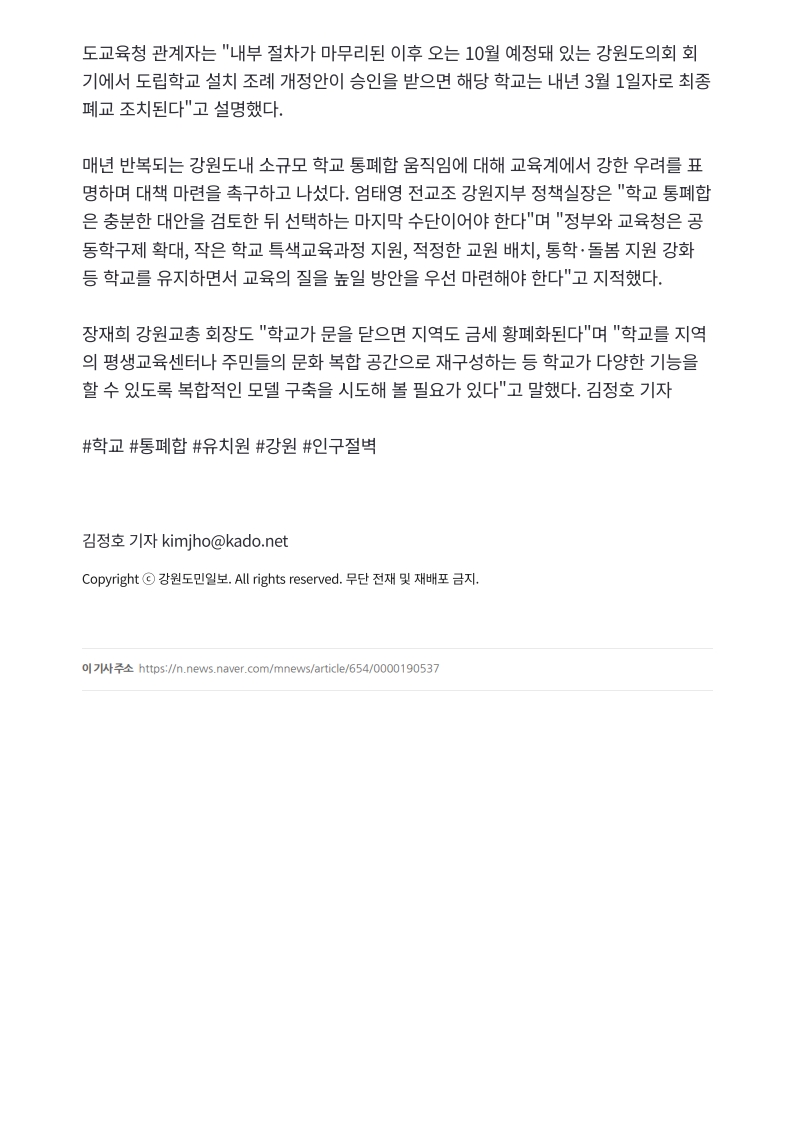 도교육청 관계자는 "내부 절차가 마무리된 이후 오는 10월 예정돼 있는 강원도의회 회기에서 도립학교 설치 조례 개정안이 승인을 받으면 해당 학교는 내년 3월 1일자로 최종 폐교 조치된다"고 설명했다.

매년 반복되는 강원도내 소규모 학교 통폐합 움직임에 대해 교육계에서 강한 우려를 표명하며 대책 마련을 촉구하고 나섰다. 엄태영 전교조 강원지부 정책실장은 "학교 통폐합은 충분한 대안을 검토한 뒤 선택하는 마지막 수단이어야 한다"며 "정부와 교육청은 공동학구제 확대, 작은 학교 특색교육과정 지원, 적정한 교원 배치, 통학·돌봄 지원 강화 등 학교를 유지하면서 교육의 질을 높일 방안을 우선 마련해야 한다"고 지적했다.

장재희 강원교총 회장도 "학교가 문을 닫으면 지역도 금세 황폐화된다"며 "학교를 지역의 평생교육센터나 주민들의 문화 복합 공간으로 재구성하는 등 학교가 다양한 기능을 할 수 있도록 복합적인 모델 구축을 시도해 볼 필요가 있다"고 말했다. 김정호 기자

#학교 #통폐합 #유치원 #강원 #인구절벽

김정호 기자 kimjho@kado.net

Copyright ⓒ 강원도민일보. All rights reserved. 무단 전재 및 재배포 금지.

이 기사 주소 https://n.news.naver.com/mnews/article/654/0000190537